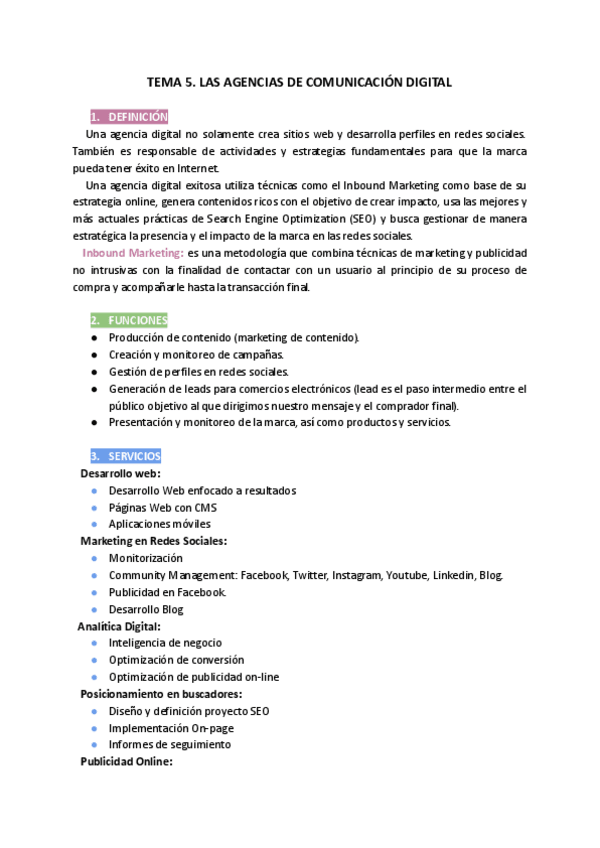 TEMA 5. LAS AGENCIAS DE COMUNICACIÓN DIGITAL

1. DEFINICIÓN

Una agencia digital no solamente crea sitios web y desarrolla perfiles en redes sociales. También es responsable de actividades y estrategias fundamentales para que la marca pueda tener éxito en Internet.

Una agencia digital exitosa utiliza técnicas como el Inbound Marketing como base de su estrategia online, genera contenidos ricos con el objetivo de crear impacto, usa las mejores y más actuales prácticas de Search Engine Optimization (SEO) y busca gestionar de manera estratégica la presencia y el impacto de la marca en las redes sociales.

Inbound Marketing: es una metodología que combina técnicas de marketing y publicidad no intrusivas con la finalidad de contactar con un usuario al principio de su proceso de compra y acompañarle hasta la transacción final.

2. FUNCIONES

- Producción de contenido (marketing de contenido).
- Creación y monitoreo de campañas.
- Gestión de perfiles en redes sociales.
- Generación de leads para comercios electrónicos (lead es el paso intermedio entre el público objetivo al que dirigimos nuestro mensaje y el comprador final).
- Presentación y monitoreo de la marca, así como productos y servicios.

3. SERVICIOS

Desarrollo web:
- Desarrollo Web enfocado a resultados
- Páginas Web con CMS
- Aplicaciones móviles

Marketing en Redes Sociales:
- Monitorización
- Community Management: Facebook, Twitter, Instagram, Youtube, Linkedin, Blog.
- Publicidad en Facebook.
- Desarrollo Blog

Analítica Digital:
- Inteligencia de negocio
- Optimización de conversión
- Optimización de publicidad on-line

Posicionamiento en buscadores:
- Diseño y definición proyecto SEO
- Implementación On-page
- Informes de seguimiento

Publicidad Online: